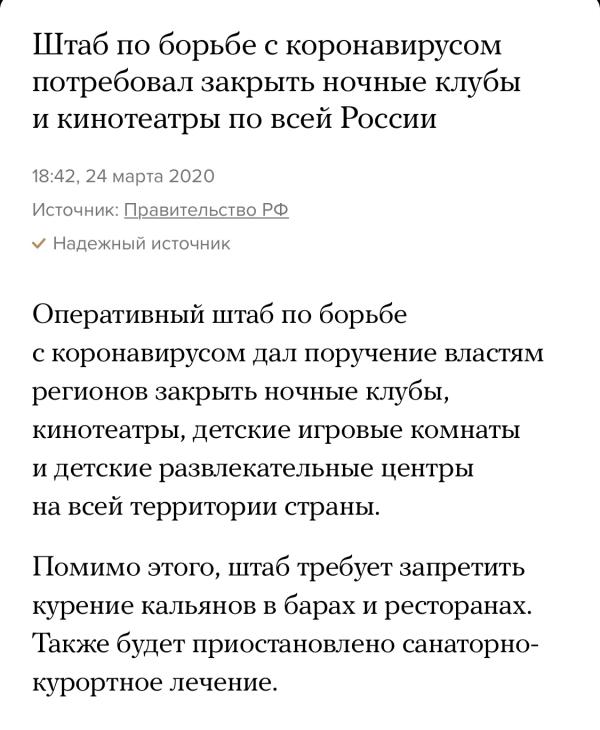 Штаб по борьбе с коронавирусом потребовал закрыть ночные клубы и кинотеатры по всей России

18:42, 24 марта 2020

Источник: Правительство РФ

Надежный источник

Оперативный штаб по борьбе с коронавирусом дал поручение властям регионов закрыть ночные клубы, кинотеатры, детские игровые комнаты и детские развлекательные центры на всей территории страны.

Помимо этого, штаб требует запретить курение кальянов в барах и ресторанах. Также будет приостановлено санаторно-курортное лечение.